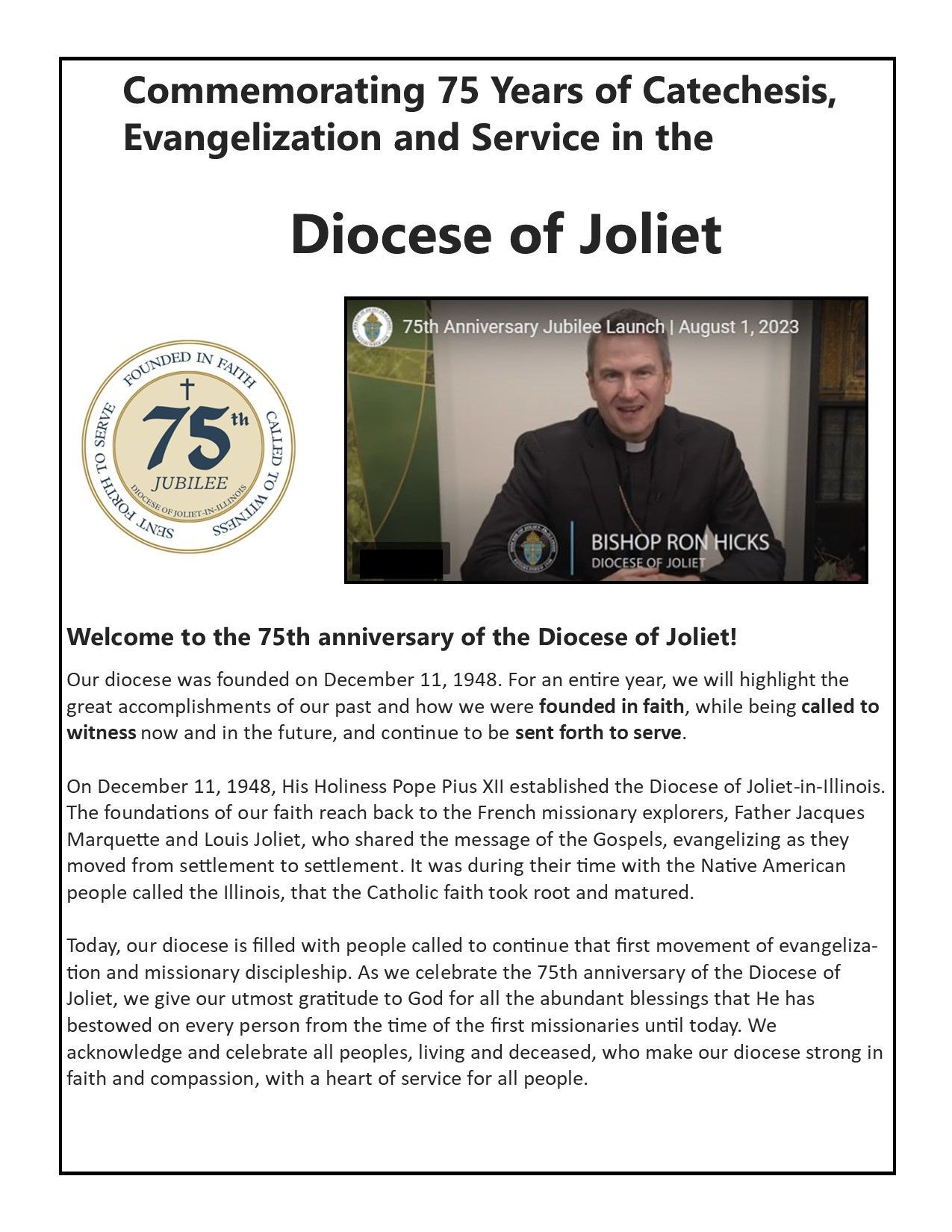 Commemorating 75 Years of Catechesis, Evangelization and Service in the

Diocese of Joliet

FOUNDED IN FAITH
CALLED TO WITNESS
SENT FORTH TO SERVE
75th
JUBILEE
DIOCESE OF JOLIET-IN-ILLINOIS

75th Anniversary Jubilee Launch | August 1, 2023

BISHOP RON HICKS
DIOCESE OF JOLIET

Welcome to the 75th anniversary of the Diocese of Joliet!

Our diocese was founded on December 11, 1948. For an entire year, we will highlight the great accomplishments of our past and how we were founded in faith, while being called to witness now and in the future, and continue to be sent forth to serve.

On December 11, 1948, His Holiness Pope Pius XII established the Diocese of Joliet-in-Illinois. The foundations of our faith reach back to the French missionary explorers, Father Jacques Marquette and Louis Joliet, who shared the message of the Gospels, evangelizing as they moved from settlement to settlement. It was during their time with the Native American people called the Illinois, that the Catholic faith took root and matured.

Today, our diocese is filled with people called to continue that first movement of evangelization and missionary discipleship. As we celebrate the 75th anniversary of the Diocese of Joliet, we give our utmost gratitude to God for all the abundant blessings that He has bestowed on every person from the time of the first missionaries until today. We acknowledge and celebrate all peoples, living and deceased, who make our diocese strong in faith and compassion, with a heart of service for all people.